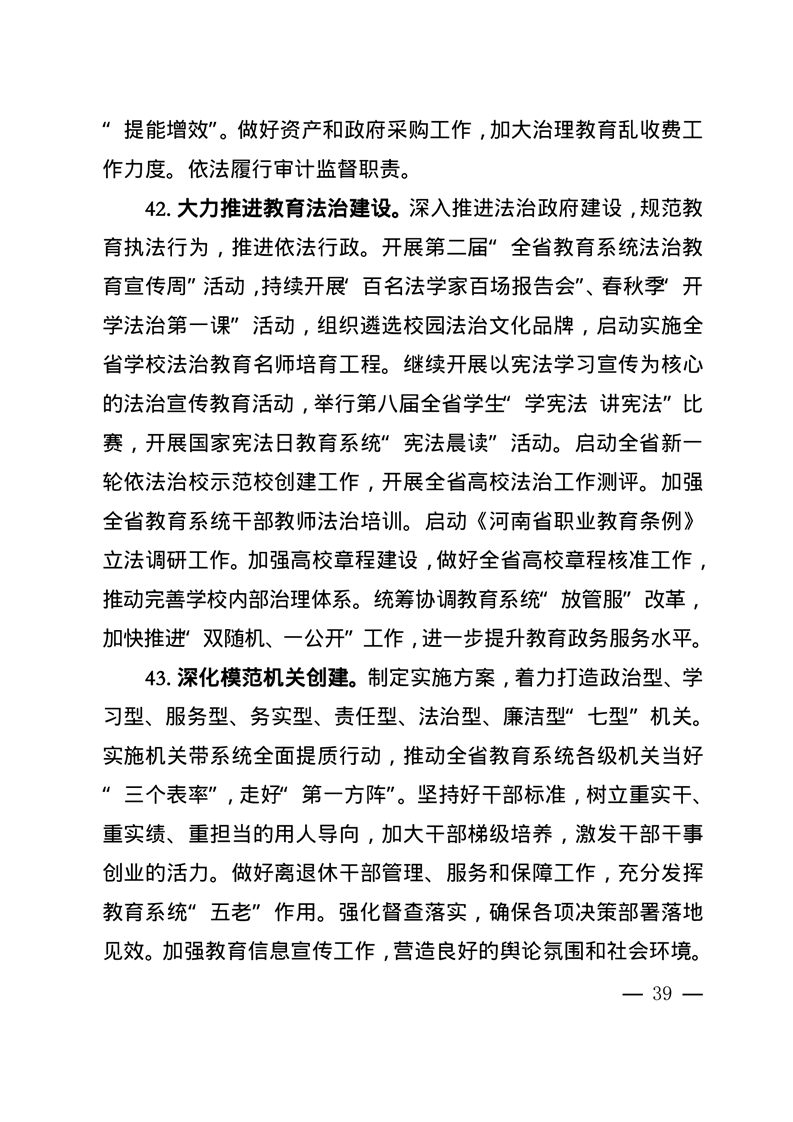 “提能增效”。做好资产和政府采购工作，加大治理教育乱收费工作力度。依法履行审计监督职责。

42. 大力推进教育法治建设。深入推进法治政府建设，规范教育执法行为，推进依法行政。开展第二届“全省教育系统法治教育宣传周”活动，持续开展“百名法学家百场报告会”、春秋季“开学法治第一课”活动，组织遴选校园法治文化品牌，启动实施全省学校法治教育名师培育工程。继续开展以宪法学习宣传为核心的法治宣传教育活动，举行第八届全省学生“学宪法 讲宪法”比赛，开展国家宪法日教育系统“宪法晨读”活动。启动全省新一轮依法治校示范校创建工作，开展全省高校法治工作测评。加强全省教育系统干部教师法治培训。启动《河南省职业教育条例》立法调研工作。加强高校章程建设，做好全省高校章程核准工作，推动完善学校内部治理体系。统筹协调教育系统“放管服”改革，加快推进“双随机、一公开”工作，进一步提升教育政务服务水平。

43. 深化模范机关创建。制定实施方案，着力打造政治型、学习型、服务型、务实型、责任型、法治型、廉洁型“七型”机关。实施机关带系统全面提质行动，推动全省教育系统各级机关当好“三个表率”，走好“第一方阵”。坚持好干部标准，树立重实干、重实绩、重担当的用人导向，加大干部梯级培养，激发干部干事创业的活力。做好离退休干部管理、服务和保障工作，充分发挥教育系统“五老”作用。强化督查落实，确保各项决策部署落地见效。加强教育信息宣传工作，营造良好的舆论氛围和社会环境。

— 39 —